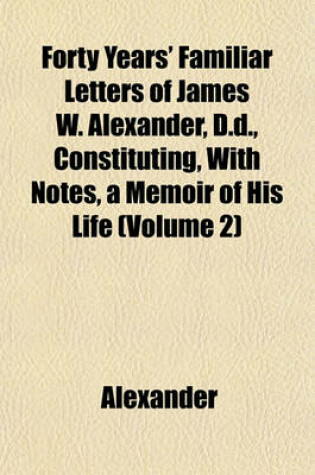 Forty Years' Familiar Letters of James W. Alexander, D.d., Constituting, With Notes, a Memoir of His Life (Volume 2)

Alexander